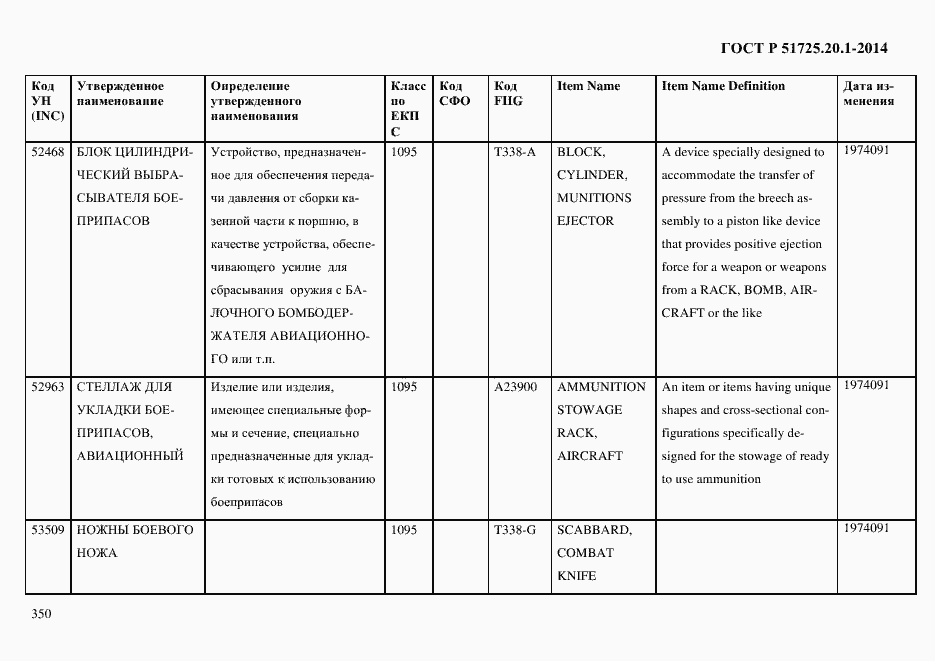 ГОСТ Р 51725.20.1-2014

| Код УН (INC) | Утвержденное наименование | Определение утвержденного наименования | Класс по ЕКПС | Код СФО | Код FIIG | Item Name | Item Name Definition | Дата изменения |
|---|---|---|---|---|---|---|---|---|
| 52468 | БЛОК ЦИЛИНДРИЧЕСКИЙ ВЫБРАСЫВАТЕЛЯ БОЕПРИПАСОВ | Устройство, предназначенное для обеспечения передачи давления от сборки казенной части к поршню, в качестве устройства, обеспечивающего усилие для сбрасывания оружия с БАЛОЧНОГО БОМБОДЕРЖАТЕЛЯ АВИАЦИОННОГО или т.п. | 1095 | | T338-A | BLOCK, CYLINDER, MUNITIONS EJECTOR | A device specially designed to accommodate the transfer of pressure from the breech assembly to a piston like device that provides positive ejection force for a weapon or weapons from a RACK, BOMB, AIRCRAFT or the like | 1974091 |
| 52963 | СТЕЛЛАЖ ДЛЯ УКЛАДКИ БОЕПРИПАСОВ, АВИАЦИОННЫЙ | Изделие или изделия, имеющее специальные формы и сечение, специально предназначенные для укладки готовых к использованию боеприпасов | 1095 | | A23900 | AMMUNITION STOWAGE RACK, AIRCRAFT | An item or items having unique shapes and cross-sectional configurations specifically designed for the stowage of ready to use ammunition | 1974091 |
| 53509 | НОЖНЫ БОЕВОГО НОЖА | | 1095 | | T338-G | SCABBARD, COMBAT KNIFE | | 1974091 |

350